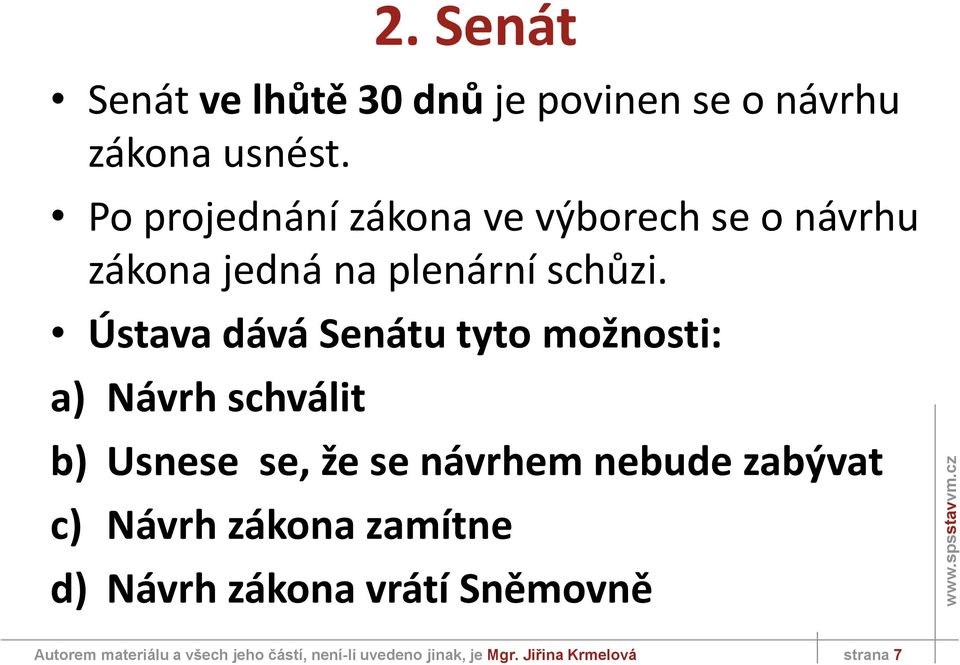 2. Senát

• Senát ve lhůtě 30 dnů je povinen se o návrhu zákona usnést.

• Po projednání zákona ve výborech se o návrhu zákona jedná na plenární schůzi.

• Ústava dává Senátu tyto možnosti:

a) Návrh schválit

b) Usnese se, že se návrhem nebude zabývat

c) Návrh zákona zamítne

d) Návrh zákona vrátí Sněmovně

www.spsstavvm.cz

Autorem materiálu a všech jeho částí, není-li uvedeno jinak, je Mgr. Jiřina Krmelová

strana 7